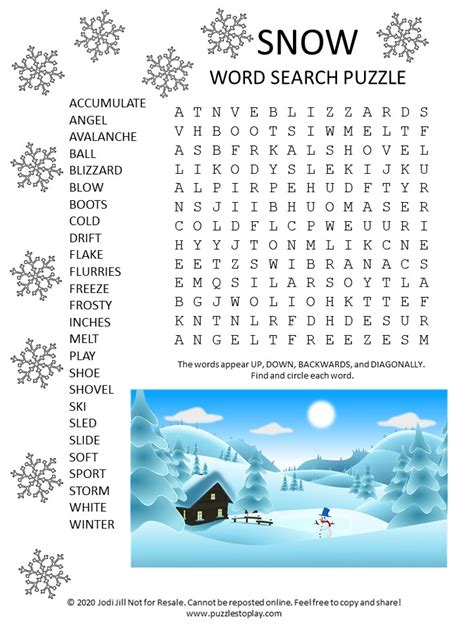 SNOW
WORD SEARCH PUZZLE

ACCUMULATE
ANGEL
AVALANCHE
BALL
BLIZZARD
BLOW
BOOTS
COLD
DRIFT
FLAKE
FLURRIES
FREEZE
FROSTY
INCHES
MELT
PLAY
SHOE
SHOVEL
SKI
SLED
SLIDE
SOFT
SPORT
STORM
WHITE
WINTER

A T N V E B L I Z Z A R D S
V H B O O T S I W M E L T F
A S B F R K A L S H O V E L
L I K O D Y S L E K I J K U
A L P I R P E H U D F T Y R
N S J I I B H U O M A S E R
C O L D F L C P W E U U R I
H Y Y J T O N M L I K C N E
E E T Z S W I B R A N A C S
E M Q S I L A R S O Y T L A
B G J W O L I O H K T T E F
K N T N L R F D H D E S U R
A N G E L T F R E E Z E S M

The words appear UP, DOWN, BACKWARDS, and DIAGONALLY. Find and circle each word.

© 2020 Jodi Jill Not for Resale. Cannot be reposted online. Feel free to copy and share!
www.puzzlestoplay.com